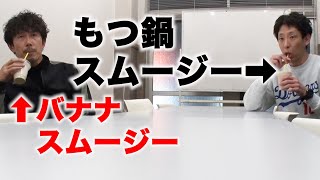 もつ鍋
スムージー→

↑バナナ
スムージー